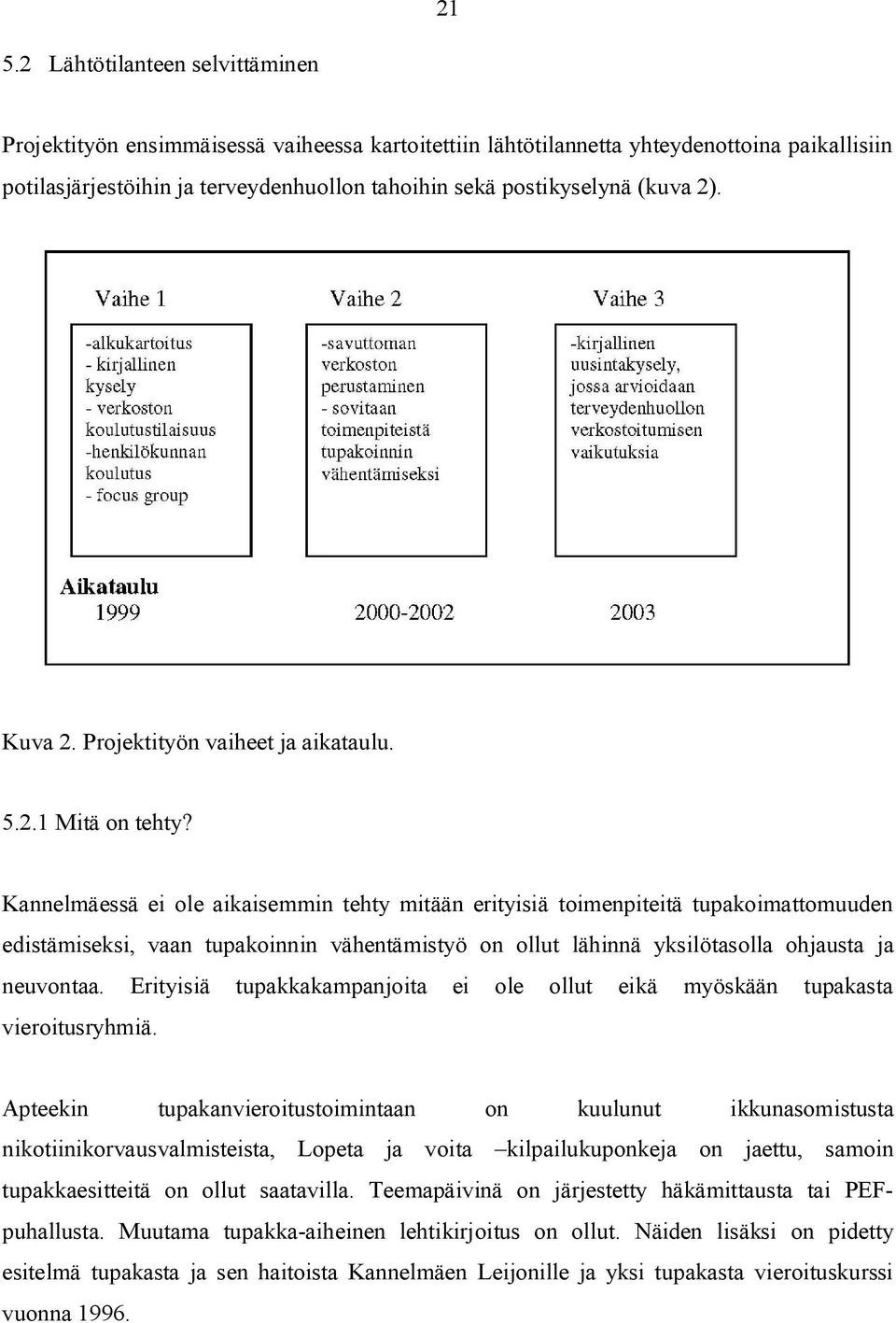 21

5.2 Lähtötilanteen selvittäminen

Projektityön ensimmäisessä vaiheessa kartoitettiin lähtötilannetta yhteydenottoina paikallisiin potilasjärjestöihin ja terveydenhuollon tahoihin sekä postikyselynä (kuva 2).

Vaihe 1

-alkukartoitus
- kirjallinen kysely
- verkoston koulutustilaisuus
-henkilökunnan koulutus
- focus group

Vaihe 2

-savuttoman verkoston perustaminen
- sovitaan toimenpiteistä tupakoinnin vähentämiseksi

Vaihe 3

-kirjallinen uusintakysely, jossa arvioidaan terveydenhuollon verkostoitumisen vaikutuksia

Aikataulu
1999 2000-2002 2003

Kuva 2. Projektityön vaiheet ja aikataulu.

5.2.1 Mitä on tehty?

Kannelmäessä ei ole aikaisemmin tehty mitään erityisiä toimenpiteitä tupakoimattomuuden edistämiseksi, vaan tupakoinnin vähentämistyö on ollut lähinnä yksilötasolla ohjausta ja neuvontaa. Erityisiä tupakkakampanjoita ei ole ollut eikä myöskään tupakasta vieroitusryhmiä.

Apteekin tupakanvieroitustoimintaan on kuulunut ikkunasomistusta nikotiinikorvausvalmisteista, Lopeta ja voita –kilpailukuponkeja on jaettu, samoin tupakkaesitteitä on ollut saatavilla. Teemapäivinä on järjestetty häkämittausta tai PEF-puhallusta. Muutama tupakka-aiheinen lehtikirjoitus on ollut. Näiden lisäksi on pidetty esitelmä tupakasta ja sen haitoista Kannelmäen Leijonille ja yksi tupakasta vieroituskurssi vuonna 1996.